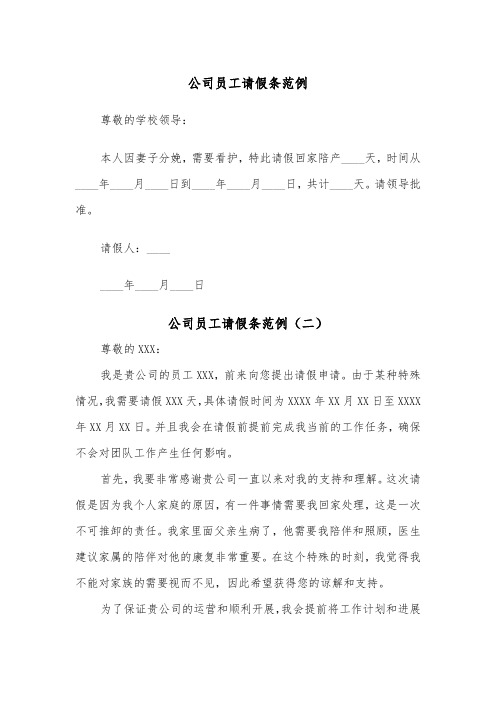 公司员工请假条范例

尊敬的学校领导：

本人因妻子分娩，需要看护，特此请假回家陪产____天，时间从____年____月____日到____年____月____日，共计____天。请领导批准。

请假人：____

____年____月____日

公司员工请假条范例（二）

尊敬的XXX：

我是贵公司的员工XXX，前来向您提出请假申请。由于某种特殊情况，我需要请假XXX天，具体请假时间为XXXX年XX月XX日至XXXX年XX月XX日。并且我会在请假前提前完成我当前的工作任务，确保不会对团队工作产生任何影响。

首先，我要非常感谢贵公司一直以来对我的支持和理解。这次请假是因为我个人家庭的原因，有一件事情需要我回家处理，这是一次不可推卸的责任。我家里面父亲生病了，他需要我陪伴和照顾，医生建议家属的陪伴对他的康复非常重要。在这个特殊的时刻，我觉得我不能对家族的需要视而不见，因此希望获得您的谅解和支持。

为了保证贵公司的运营和顺利开展，我会提前将工作计划和进展